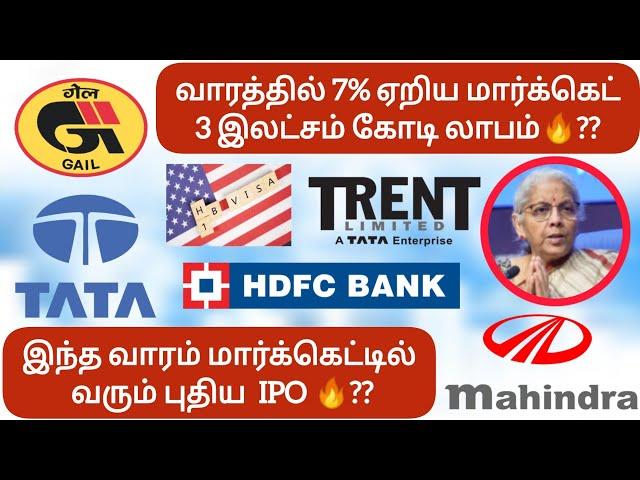 गेल
GAIL

வாரத்தில் 7% ஏறிய மார்க்கெட் 3 இலட்சம் கோடி லாபம் 🔥??

H 1 B VISA

TRENT
LIMITED
A TATA Enterprise

TATA

HDFC BANK

இந்த வாரம் மார்க்கெட்டில் வரும் புதிய IPO 🔥??

mahindra